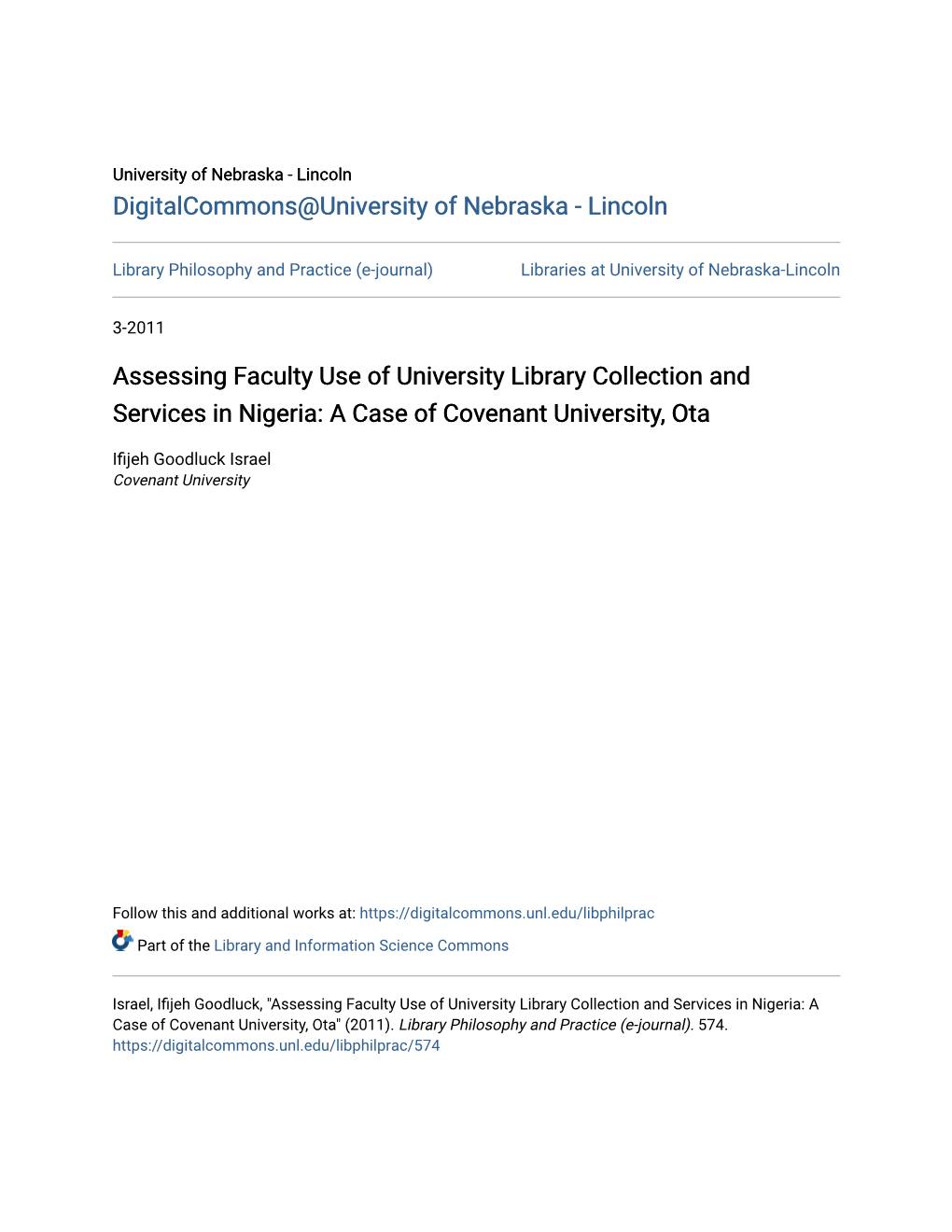 University of Nebraska - Lincoln
DigitalCommons@University of Nebraska - Lincoln

Library Philosophy and Practice (e-journal)

Libraries at University of Nebraska-Lincoln

3-2011

Assessing Faculty Use of University Library Collection and Services in Nigeria: A Case of Covenant University, Ota

Ifijeh Goodluck Israel
Covenant University

Follow this and additional works at: https://digitalcommons.unl.edu/libphilprac

Part of the Library and Information Science Commons

Israel, Ifijeh Goodluck, "Assessing Faculty Use of University Library Collection and Services in Nigeria: A Case of Covenant University, Ota" (2011). Library Philosophy and Practice (e-journal). 574.
https://digitalcommons.unl.edu/libphilprac/574